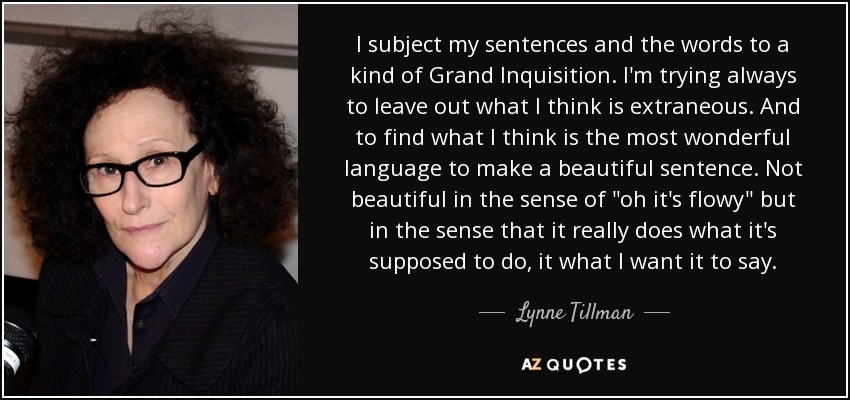 I subject my sentences and the words to a kind of Grand Inquisition. I'm trying always to leave out what I think is extraneous. And to find what I think is the most wonderful language to make a beautiful sentence. Not beautiful in the sense of "oh it's flowy" but in the sense that it really does what it's supposed to do, it what I want it to say.

— Lynne Tillman —

AZ QUOTES